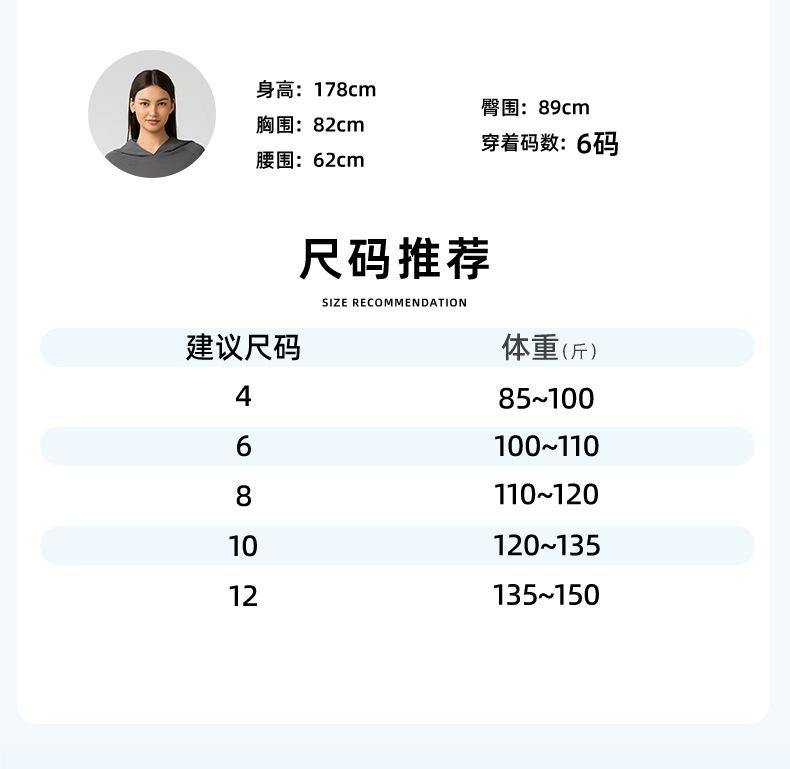 身高：178cm
胸围：82cm
腰围：62cm

臀围：89cm
穿着码数：6码

尺码推荐

SIZE RECOMMENDATION

| 建议尺码 | 体重（斤） |
|---|---|
| 4 | 85~100 |
| 6 | 100~110 |
| 8 | 110~120 |
| 10 | 120~135 |
| 12 | 135~150 |